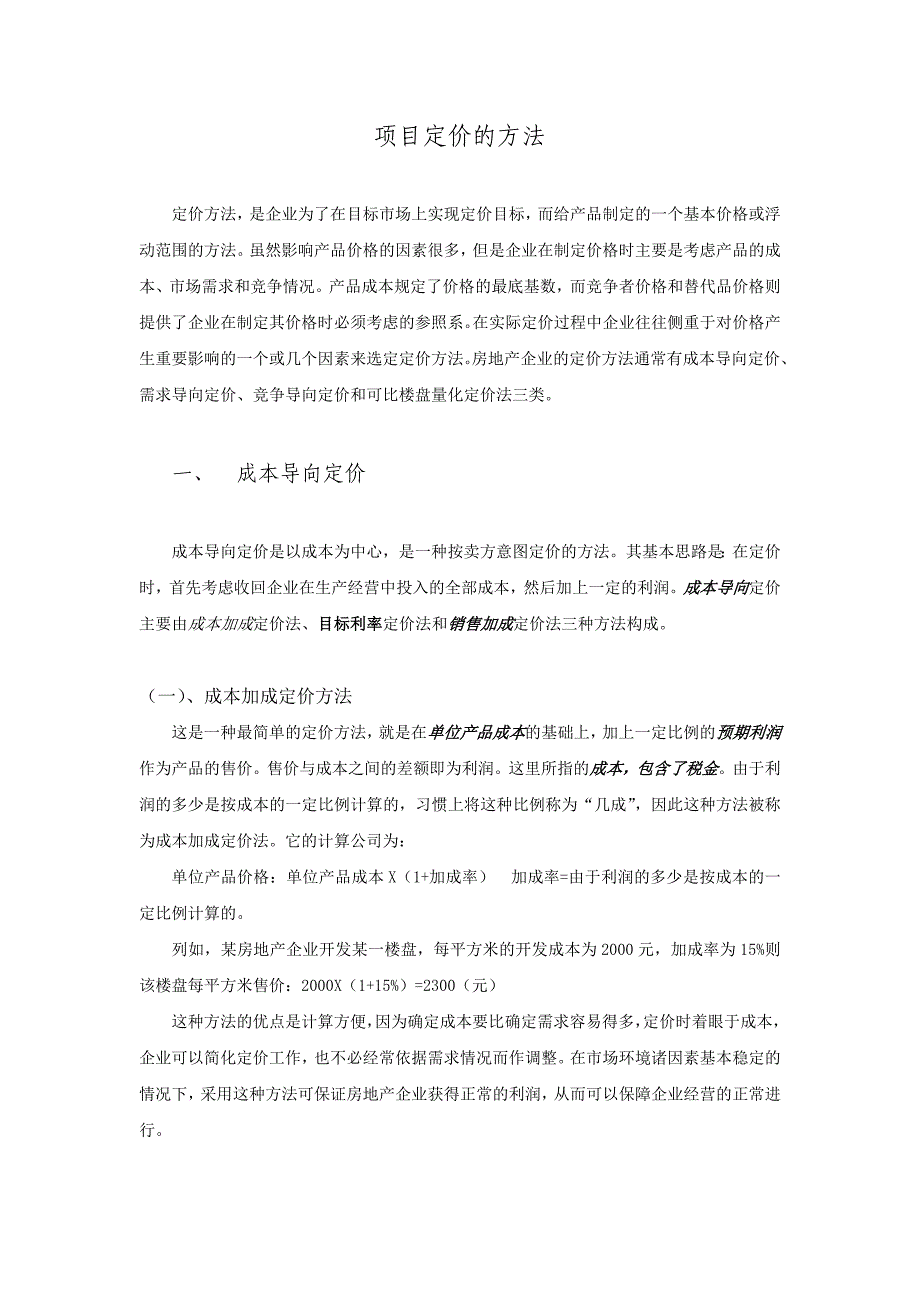 项目定价的方法

定价方法，是企业为了在目标市场上实现定价目标，而给产品制定的一个基本价格或浮动范围的方法。虽然影响产品价格的因素很多，但是企业在制定价格时主要是考虑产品的成本、市场需求和竞争情况。产品成本规定了价格的最底基数，而竞争者价格和替代品价格则提供了企业在制定其价格时必须考虑的参照系。在实际定价过程中企业往往侧重于对价格产生重要影响的一个或几个因素来选定定价方法。房地产企业的定价方法通常有成本导向定价、需求导向定价、竞争导向定价和可比楼盘量化定价法三类。

一、 成本导向定价

成本导向定价是以成本为中心，是一种按卖方意图定价的方法。其基本思路是：在定价时，首先考虑收回企业在生产经营中投入的全部成本，然后加上一定的利润。成本导向定价主要由成本加成定价法、目标利率定价法和销售加成定价法三种方法构成。

（一）、成本加成定价方法

这是一种最简单的定价方法，就是在单位产品成本的基础上，加上一定比例的预期利润作为产品的售价。售价与成本之间的差额即为利润。这里所指的成本，包含了税金。由于利润的多少是按成本的一定比例计算的，习惯上将这种比例称为“几成”，因此这种方法被称为成本加成定价法。它的计算公司为：

单位产品价格：单位产品成本 X（1+加成率） 加成率=由于利润的多少是按成本的一定比例计算的。

列如，某房地产企业开发某一楼盘，每平方米的开发成本为 2000 元，加成率为 15%则该楼盘每平方米售价：2000X（1+15%）=2300（元）

这种方法的优点是计算方便，因为确定成本要比确定需求容易得多，定价时着眼于成本，企业可以简化定价工作，也不必经常依据需求情况而作调整。在市场环境诸因素基本稳定的情况下，采用这种方法可保证房地产企业获得正常的利润，从而可以保障企业经营的正常进行。